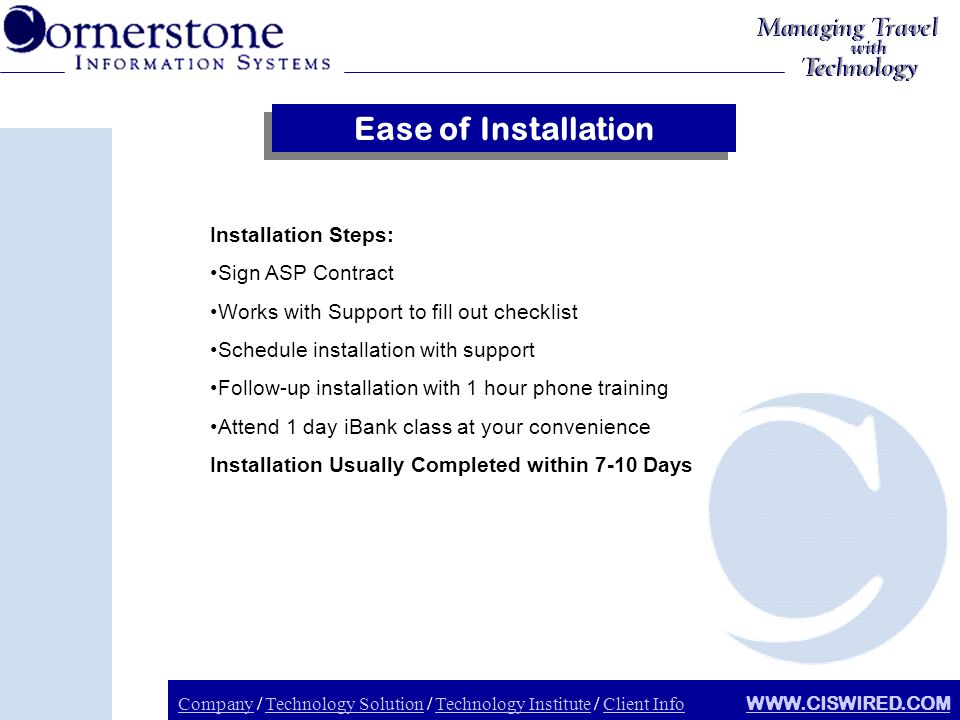 Cornerstone
INFORMATION SYSTEMS

Managing Travel with Technology

Ease of Installation

Installation Steps:

•Sign ASP Contract

•Works with Support to fill out checklist

•Schedule installation with support

•Follow-up installation with 1 hour phone training

•Attend 1 day iBank class at your convenience

Installation Usually Completed within 7-10 Days

Company / Technology Solution / Technology Institute / Client Info

WWW.CISWIRED.COM